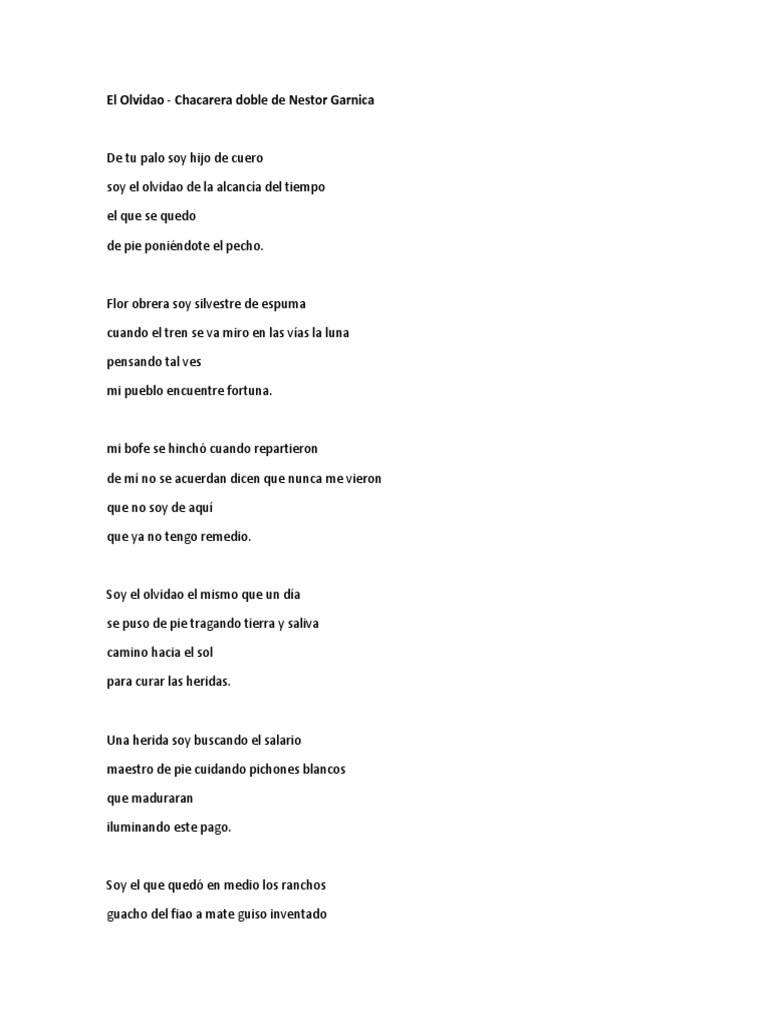 El Olvidao - Chacarera doble de Nestor Garnica

De tu palo soy hijo de cuero
soy el olvidao de la alcancía del tiempo
el que se quedo
de pie poniéndote el pecho.

Flor obrera soy silvestre de espuma
cuando el tren se va miro en las vías la luna
pensando tal ves
mi pueblo encuentre fortuna.

mi bofe se hinchó cuando repartieron
de mí no se acuerdan dicen que nunca me vieron
que no soy de aquí
que ya no tengo remedio.

Soy el olvidao el mismo que un día
se puso de pie tragando tierra y saliva
camino hacia el sol
para curar las heridas.

Una herida soy buscando el salario
maestro de pie cuidando pichones blancos
que maduraran
iluminando este pago.

Soy el que quedó en medio los ranchos
guacho del fiao a mate guiso inventado